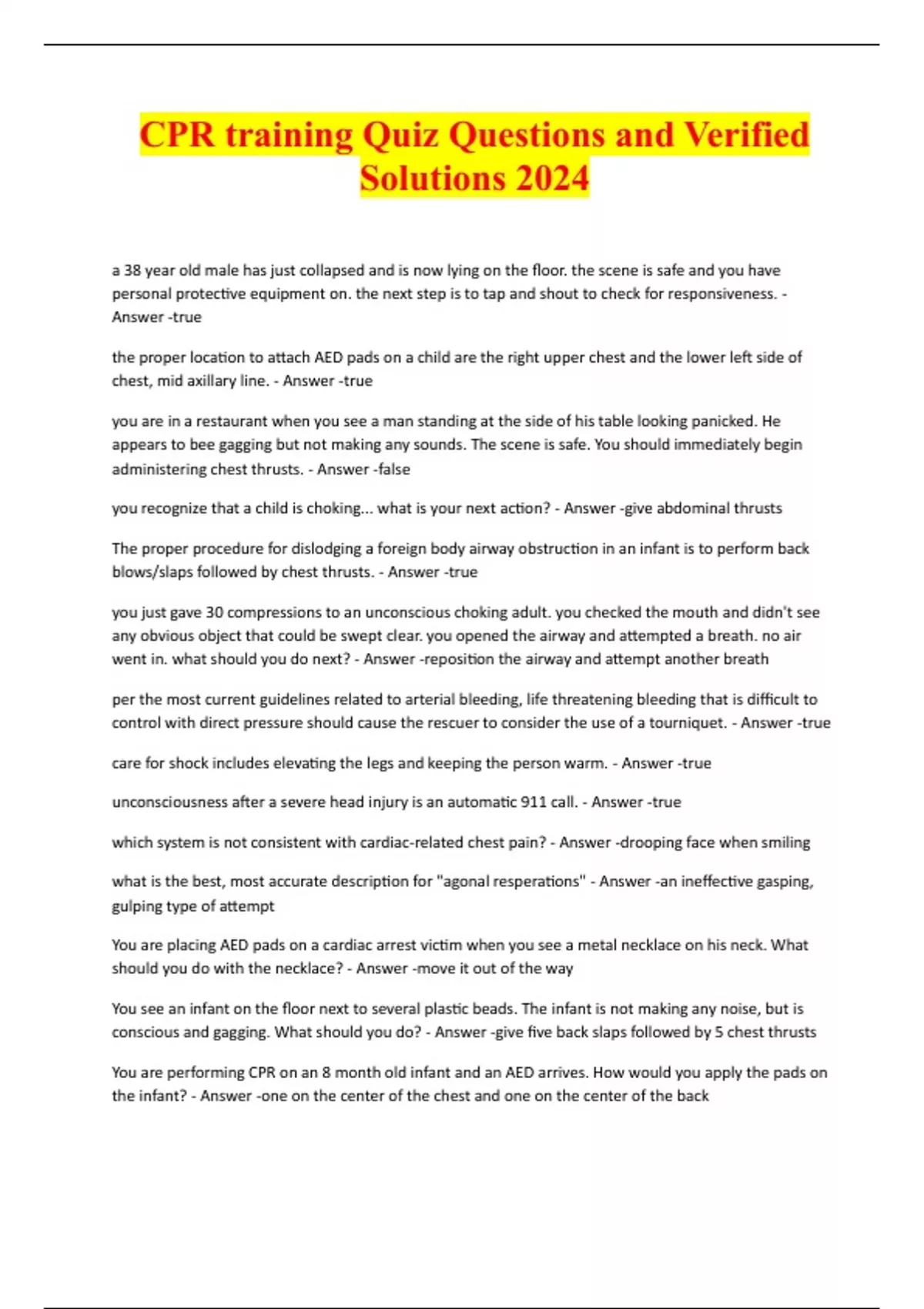 CPR training Quiz Questions and Verified Solutions 2024

a 38 year old male has just collapsed and is now lying on the floor. the scene is safe and you have personal protective equipment on. the next step is to tap and shout to check for responsiveness. - Answer -true

the proper location to attach AED pads on a child are the right upper chest and the lower left side of chest, mid axillary line. - Answer -true

you are in a restaurant when you see a man standing at the side of his table looking panicked. He appears to bee gagging but not making any sounds. The scene is safe. You should immediately begin administering chest thrusts. - Answer -false

you recognize that a child is choking... what is your next action? - Answer -give abdominal thrusts

The proper procedure for dislodging a foreign body airway obstruction in an infant is to perform back blows/slaps followed by chest thrusts. - Answer -true

you just gave 30 compressions to an unconscious choking adult. you checked the mouth and didn't see any obvious object that could be swept clear. you opened the airway and attempted a breath. no air went in. what should you do next? - Answer -reposition the airway and attempt another breath

per the most current guidelines related to arterial bleeding, life threatening bleeding that is difficult to control with direct pressure should cause the rescuer to consider the use of a tourniquet. - Answer -true

care for shock includes elevating the legs and keeping the person warm. - Answer -true

unconsciousness after a severe head injury is an automatic 911 call. - Answer -true

which system is not consistent with cardiac-related chest pain? - Answer -drooping face when smiling

what is the best, most accurate description for "agonal resperations" - Answer -an ineffective gasping, gulping type of attempt

You are placing AED pads on a cardiac arrest victim when you see a metal necklace on his neck. What should you do with the necklace? - Answer -move it out of the way

You see an infant on the floor next to several plastic beads. The infant is not making any noise, but is conscious and gagging. What should you do? - Answer -give five back slaps followed by 5 chest thrusts

You are performing CPR on an 8 month old infant and an AED arrives. How would you apply the pads on the infant? - Answer -one on the center of the chest and one on the center of the back